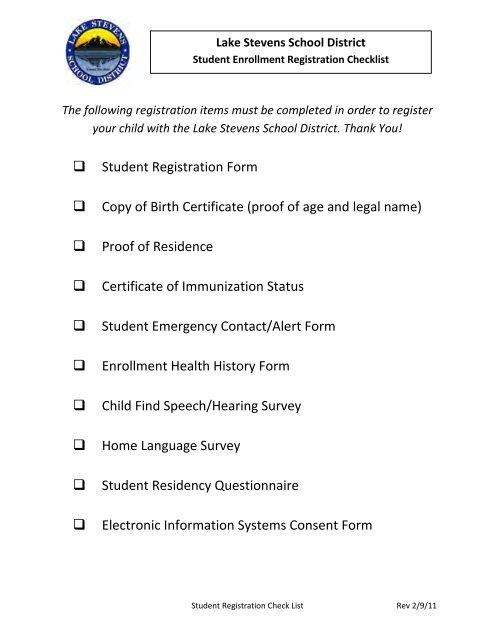 LAKE STEVENS SCHOOL DISTRICT

Lake Stevens School District
Student Enrollment Registration Checklist

The following registration items must be completed in order to register your child with the Lake Stevens School District. Thank You!

❑ Student Registration Form

❑ Copy of Birth Certificate (proof of age and legal name)

❑ Proof of Residence

❑ Certificate of Immunization Status

❑ Student Emergency Contact/Alert Form

❑ Enrollment Health History Form

❑ Child Find Speech/Hearing Survey

❑ Home Language Survey

❑ Student Residency Questionnaire

❑ Electronic Information Systems Consent Form

Student Registration Check List Rev 2/9/11